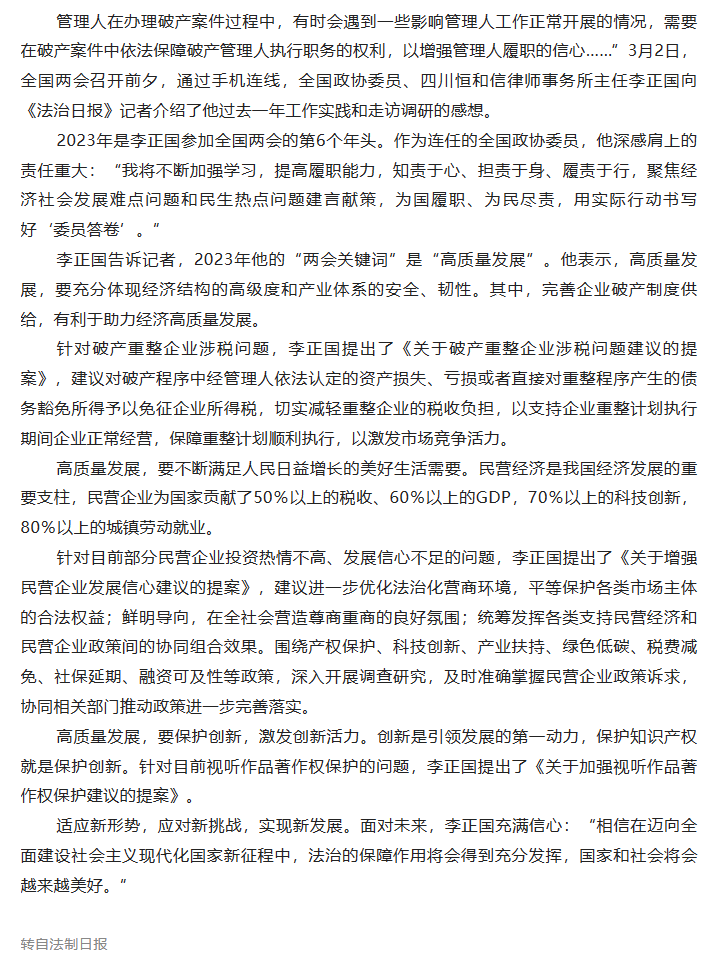 管理人在办理破产案件过程中，有时会遇到一些影响管理人工作正常开展的情况，需要在破产案件中依法保障破产管理人执行职务的权利，以增强管理人履职的信心……”3月2日，全国两会召开前夕，通过手机连线，全国政协委员、四川恒和信律师事务所主任李正国向《法治日报》记者介绍了他过去一年工作实践和走访调研的感想。

2023年是李正国参加全国两会的第6个年头。作为连任的全国政协委员，他深感肩上的责任重大：“我将不断加强学习，提高履职能力，知责于心、担责于身、履责于行，聚焦经济社会发展难点问题和民生热点问题建言献策，为国履职、为民尽责，用实际行动书写好‘委员答卷’。”

李正国告诉记者，2023年他的“两会关键词”是“高质量发展”。他表示，高质量发展，要充分体现经济结构的高级度和产业体系的安全、韧性。其中，完善企业破产制度供给，有利于助力经济高质量发展。

针对破产重整企业涉税问题，李正国提出了《关于破产重整企业涉税问题建议的提案》，建议对破产程序中经管理人依法认定的资产损失、亏损或者直接对重整程序产生的债务豁免所得予以免征企业所得税，切实减轻重整企业的税收负担，以支持企业重整计划执行期间企业正常经营，保障重整计划顺利执行，以激发市场竞争活力。

高质量发展，要不断满足人民日益增长的美好生活需要。民营经济是我国经济发展的重要支柱，民营企业为国家贡献了50%以上的税收、60%以上的GDP，70%以上的科技创新，80%以上的城镇劳动就业。

针对目前部分民营企业投资热情不高、发展信心不足的问题，李正国提出了《关于增强民营企业发展信心建议的提案》，建议进一步优化法治化营商环境，平等保护各类市场主体的合法权益；鲜明导向，在全社会营造尊商重商的良好氛围；统筹发挥各类支持民营经济和民营企业政策间的协同组合效果。围绕产权保护、科技创新、产业扶持、绿色低碳、税费减免、社保延期、融资可及性等政策，深入开展调查研究，及时准确掌握民营企业政策诉求，协同相关部门推动政策进一步完善落实。

高质量发展，要保护创新，激发创新活力。创新是引领发展的第一动力，保护知识产权就是保护创新。针对目前视听作品著作权保护的问题，李正国提出了《关于加强视听作品著作权保护建议的提案》。

适应新形势，应对新挑战，实现新发展。面对未来，李正国充满信心：“相信在迈向全面建设社会主义现代化国家新征程中，法治的保障作用将会得到充分发挥，国家和社会将会越来越美好。”

转自法制日报